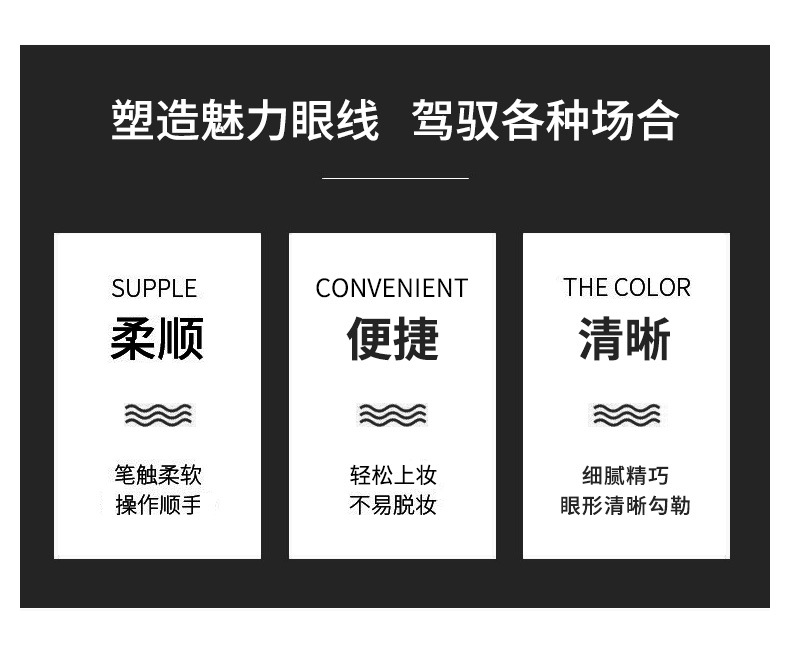 塑造魅力眼线 驾驭各种场合

SUPPLE
柔顺

笔触柔软
操作顺手

CONVENIENT
便捷

轻松上妆
不易脱妆

THE COLOR
清晰

细腻精巧
眼形清晰勾勒